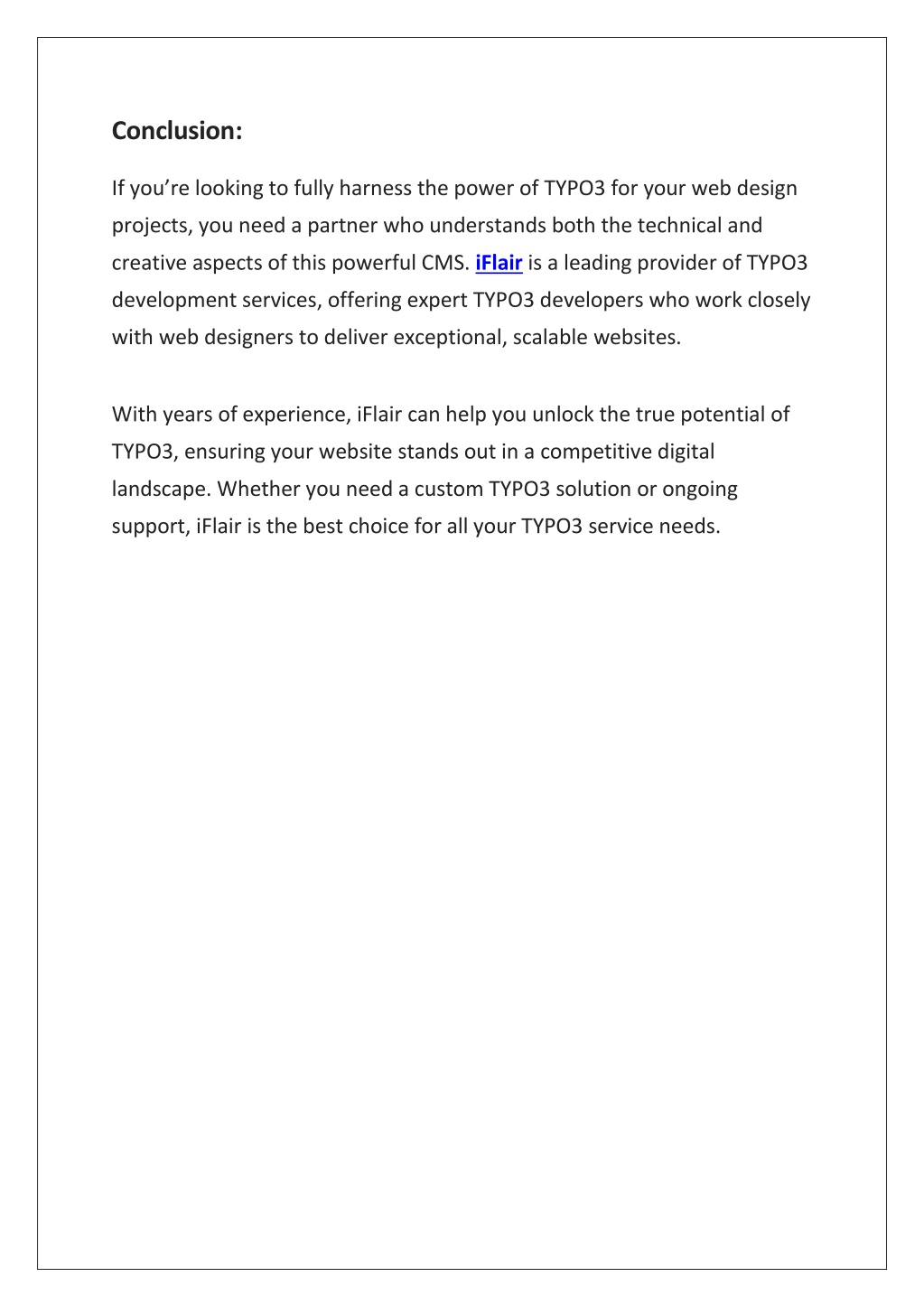 Conclusion:

If you’re looking to fully harness the power of TYPO3 for your web design projects, you need a partner who understands both the technical and creative aspects of this powerful CMS. iFlair is a leading provider of TYPO3 development services, offering expert TYPO3 developers who work closely with web designers to deliver exceptional, scalable websites.

With years of experience, iFlair can help you unlock the true potential of TYPO3, ensuring your website stands out in a competitive digital landscape. Whether you need a custom TYPO3 solution or ongoing support, iFlair is the best choice for all your TYPO3 service needs.